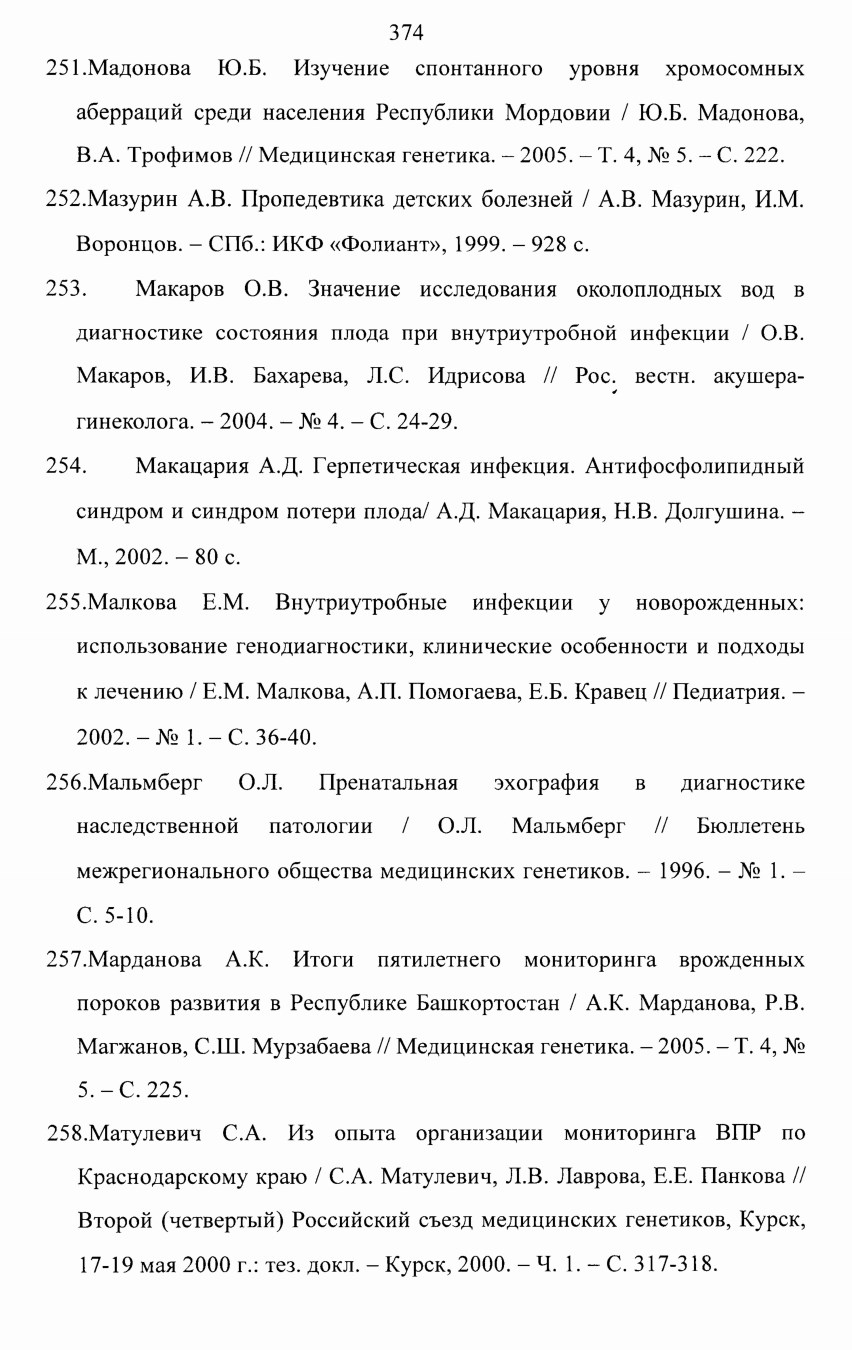 374

251.Мадонова Ю.Б. Изучение спонтанного уровня хромосомных аберраций среди населения Республики Мордовии / Ю.Б. Мадонова, В.А. Трофимов // Медицинская генетика. – 2005. – Т. 4, № 5. – С. 222.

252.Мазурин А.В. Пропедевтика детских болезней / А.В. Мазурин, И.М. Воронцов. – СПб.: ИКФ «Фолиант», 1999. – 928 с.

253. Макаров О.В. Значение исследования околоплодных вод в диагностике состояния плода при внутриутробной инфекции / О.В. Макаров, И.В. Бахарева, Л.С. Идрисова // Рос. вестн. акушера-гинеколога. – 2004. – № 4. – С. 24-29.

254. Макацария А.Д. Герпетическая инфекция. Антифосфолипидный синдром и синдром потери плода/ А.Д. Макацария, Н.В. Долгушина. – М., 2002. – 80 с.

255.Малкова Е.М. Внутриутробные инфекции у новорожденных: использование генодиагностики, клинические особенности и подходы к лечению / Е.М. Малкова, А.П. Помогаева, Е.Б. Кравец // Педиатрия. – 2002. – № 1. – С. 36-40.

256.Мальмберг О.Л. Пренатальная эхография в диагностике наследственной патологии / О.Л. Мальмберг // Бюллетень межрегионального общества медицинских генетиков. – 1996. – № 1. – С. 5-10.

257.Марданова А.К. Итоги пятилетнего мониторинга врожденных пороков развития в Республике Башкортостан / А.К. Марданова, Р.В. Магжанов, С.Ш. Мурзабаева // Медицинская генетика. – 2005. – Т. 4, № 5. – С. 225.

258.Матулевич С.А. Из опыта организации мониторинга ВПР по Краснодарскому краю / С.А. Матулевич, Л.В. Лаврова, Е.Е. Панкова // Второй (четвертый) Российский съезд медицинских генетиков, Курск, 17-19 мая 2000 г.: тез. докл. – Курск, 2000. – Ч. 1. – С. 317-318.